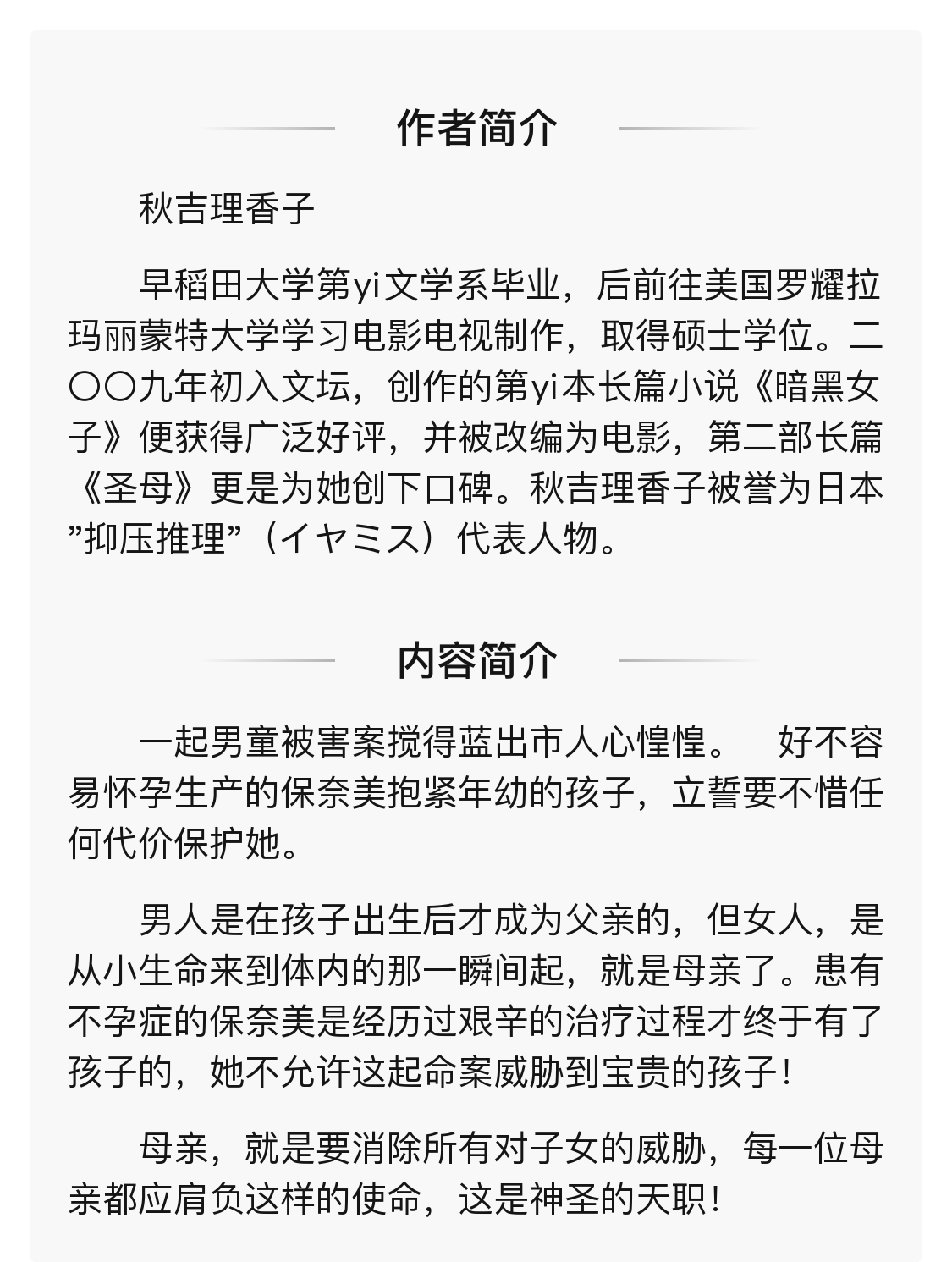 作者简介

秋吉理香子

早稻田大学第yi文学系毕业，后前往美国罗耀拉玛丽蒙特大学学习电影电视制作，取得硕士学位。二〇〇九年初入文坛，创作的第yi本长篇小说《暗黑女子》便获得广泛好评，并被改编为电影，第二部长篇《圣母》更是为她创下口碑。秋吉理香子被誉为日本”抑压推理”（イヤミス）代表人物。

内容简介

一起男童被害案搅得蓝出市人心惶惶。　好不容易怀孕生产的保奈美抱紧年幼的孩子，立誓要不惜任何代价保护她。

男人是在孩子出生后才成为父亲的，但女人，是从小生命来到体内的那一瞬间起，就是母亲了。患有不孕症的保奈美是经历过艰辛的治疗过程才终于有了孩子的，她不允许这起命案威胁到宝贵的孩子！

母亲，就是要消除所有对子女的威胁，每一位母亲都应肩负这样的使命，这是神圣的天职！